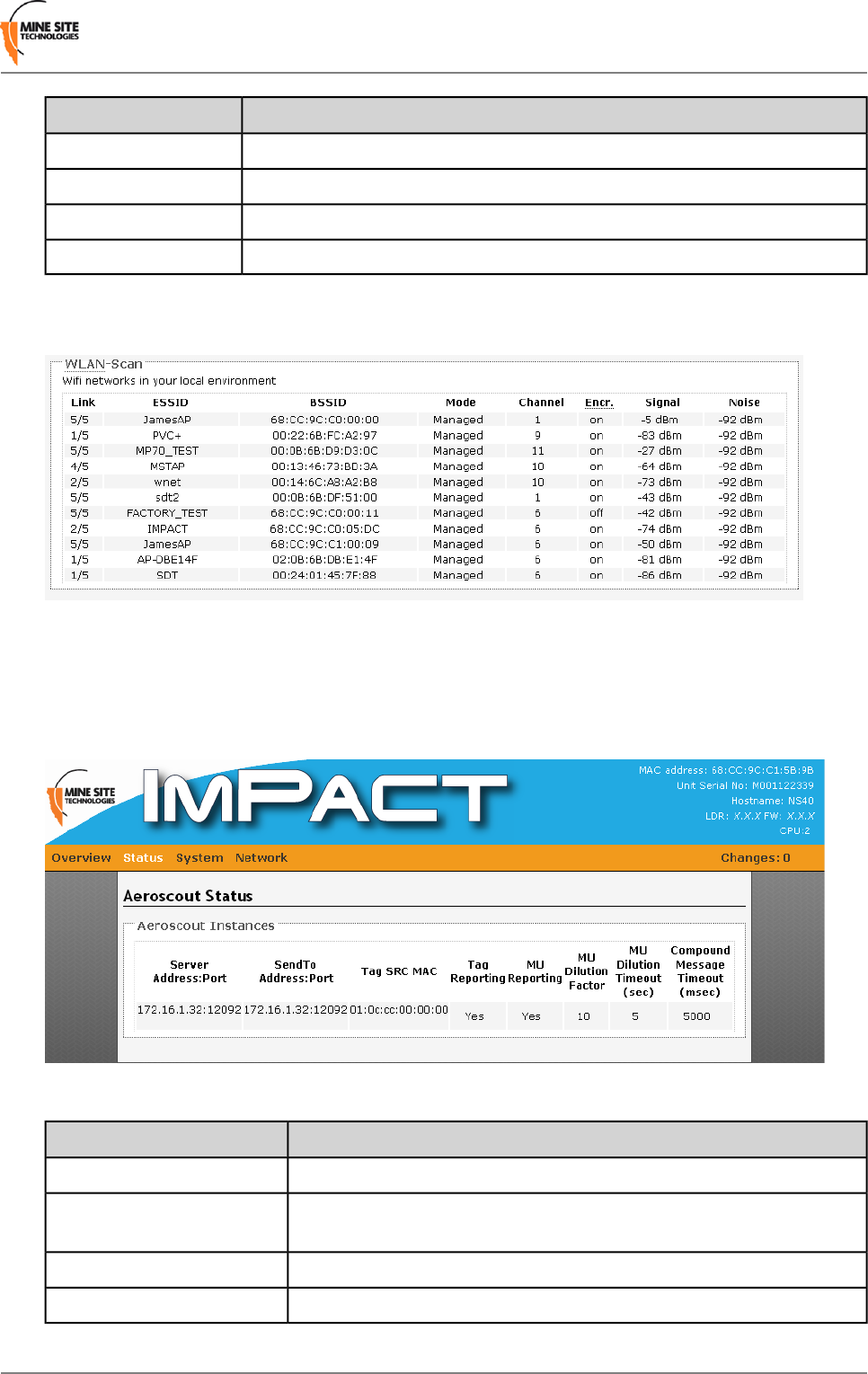 MINE SITE TECHNOLOGIES

WLAN-Scan
Wifi networks in your local environment

| Link | ESSID | BSSID | Mode | Channel | Encr. | Signal | Noise |
|---|---|---|---|---|---|---|---|
| 5/5 | JamesAP | 68:CC:9C:C0:00:00 | Managed | 1 | on | -5 dBm | -92 dBm |
| 1/5 | PVC+ | 00:22:6B:FC:A2:97 | Managed | 9 | on | -83 dBm | -92 dBm |
| 5/5 | MP70_TEST | 00:0B:6B:D9:D3:0C | Managed | 11 | on | -27 dBm | -92 dBm |
| 4/5 | MSTAP | 00:13:46:73:BD:3A | Managed | 10 | on | -64 dBm | -92 dBm |
| 2/5 | wnet | 00:14:6C:A8:A2:B8 | Managed | 10 | on | -73 dBm | -92 dBm |
| 5/5 | sdt2 | 00:0B:6B:DF:51:00 | Managed | 1 | on | -43 dBm | -92 dBm |
| 5/5 | FACTORY_TEST | 68:CC:9C:C0:00:11 | Managed | 6 | off | -42 dBm | -92 dBm |
| 2/5 | IMPACT | 68:CC:9C:C0:05:DC | Managed | 6 | on | -74 dBm | -92 dBm |
| 5/5 | JamesAP | 68:CC:9C:C1:00:09 | Managed | 6 | on | -50 dBm | -92 dBm |
| 1/5 | AP-DBE14F | 02:0B:6B:DB:E1:4F | Managed | 6 | on | -81 dBm | -92 dBm |
| 1/5 | SDT | 00:24:01:45:7F:88 | Managed | 6 | on | -86 dBm | -92 dBm |

MINE SITE TECHNOLOGIES
IMPACT
MAC address: 68:CC:9C:C1:5B:9B
Unit Serial No: M001122339
Hostname: NS40
LDR: X.X.X FW: X.X.X
CPU:2

Overview Status System Network Changes: 0

Aeroscout Status

Aeroscout Instances

| Server Address:Port | SendTo Address:Port | Tag SRC MAC | Tag Reporting | MU Reporting | MU Dilution Factor | MU Dilution Timeout (sec) | Compound Message Timeout (msec) |
|---|---|---|---|---|---|---|---|
| 172.16.1.32:12092 | 172.16.1.32:12092 | 01:0c:cc:00:00:00 | Yes | Yes | 10 | 5 | 5000 |